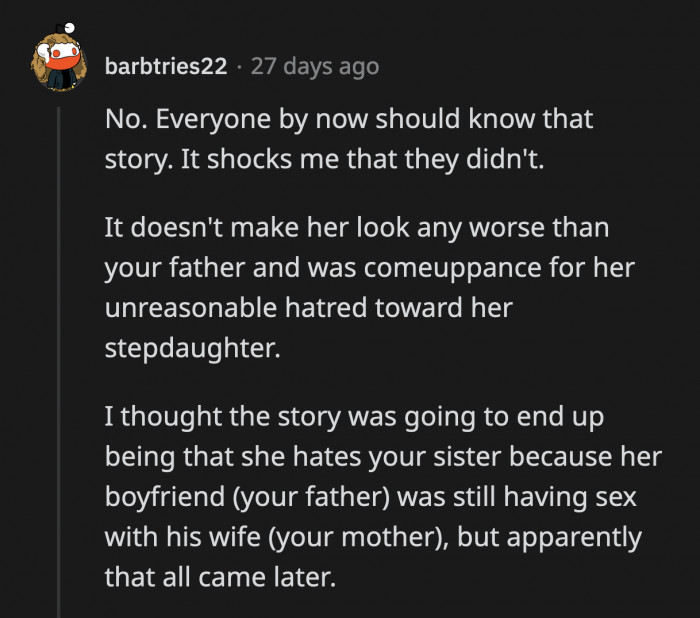 barbtries22 · 27 days ago

No. Everyone by now should know that story. It shocks me that they didn't.

It doesn't make her look any worse than your father and was comeuppance for her unreasonable hatred toward her stepdaughter.

I thought the story was going to end up being that she hates your sister because her boyfriend (your father) was still having sex with his wife (your mother), but apparently that all came later.